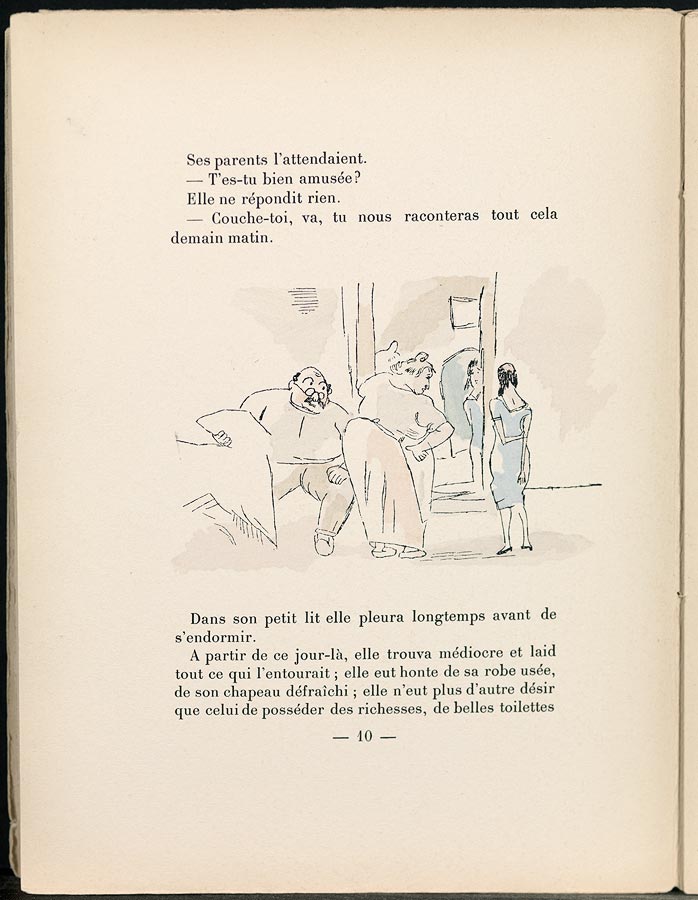 Ses parents l'attendaient.
— T'es-tu bien amusée?
Elle ne répondit rien.
— Couche-toi, va, tu nous raconteras tout cela demain matin.

Dans son petit lit elle pleura longtemps avant de s'endormir.

A partir de ce jour-là, elle trouva médiocre et laid tout ce qui l'entourait ; elle eut honte de sa robe usée, de son chapeau défraîchi ; elle n'eut plus d'autre désir que celui de posséder des richesses, de belles toilettes

— 10 —